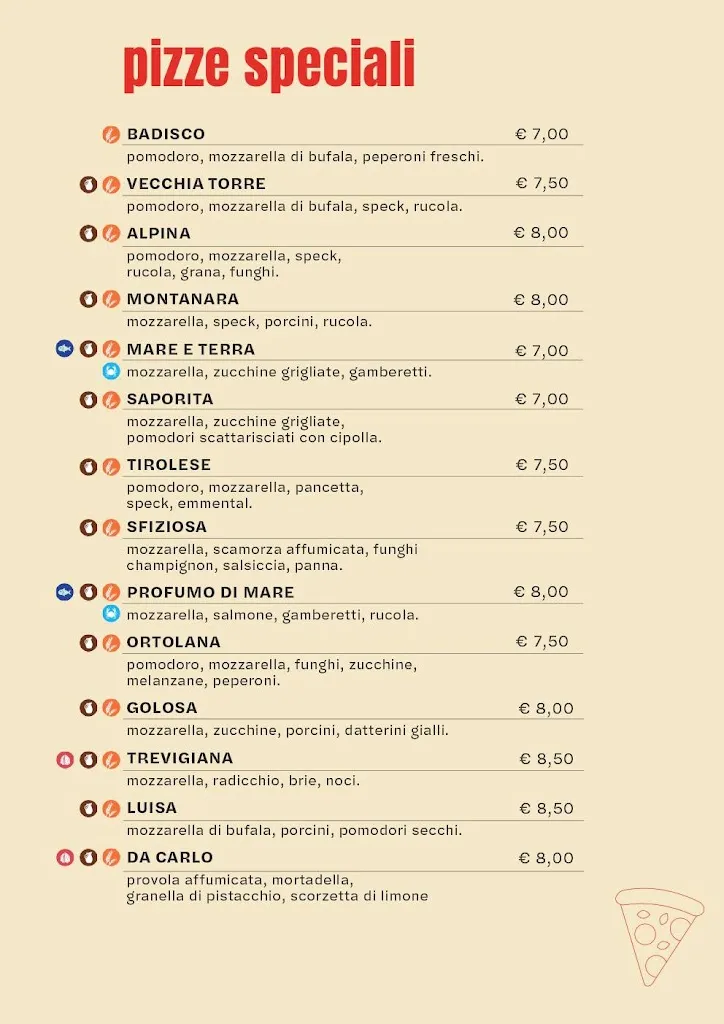 pizze speciali

BADISCO € 7,00
pomodoro, mozzarella di bufala, peperoni freschi.

VECCHIA TORRE € 7,50
pomodoro, mozzarella di bufala, speck, rucola.

ALPINA € 8,00
pomodoro, mozzarella, speck, rucola, grana, funghi.

MONTANARA € 8,00
mozzarella, speck, porcini, rucola.

MARE E TERRA € 7,00
mozzarella, zucchine grigliate, gamberetti.

SAPORITA € 7,00
mozzarella, zucchine grigliate, pomodori scattarisciati con cipolla.

TIROLESE € 7,50
pomodoro, mozzarella, pancetta, speck, emmental.

SFIZIOSA € 7,50
mozzarella, scamorza affumicata, funghi champignon, salsiccia, panna.

PROFUMO DI MARE € 8,00
mozzarella, salmone, gamberetti, rucola.

ORTOLANA € 7,50
pomodoro, mozzarella, funghi, zucchine, melanzane, peperoni.

GOLOSA € 8,00
mozzarella, zucchine, porcini, datterini gialli.

TREVIGIANA € 8,50
mozzarella, radicchio, brie, noci.

LUISA € 8,50
mozzarella di bufala, porcini, pomodori secchi.

DA CARLO € 8,00
provola affumicata, mortadella, granella di pistacchio, scorzetta di limone